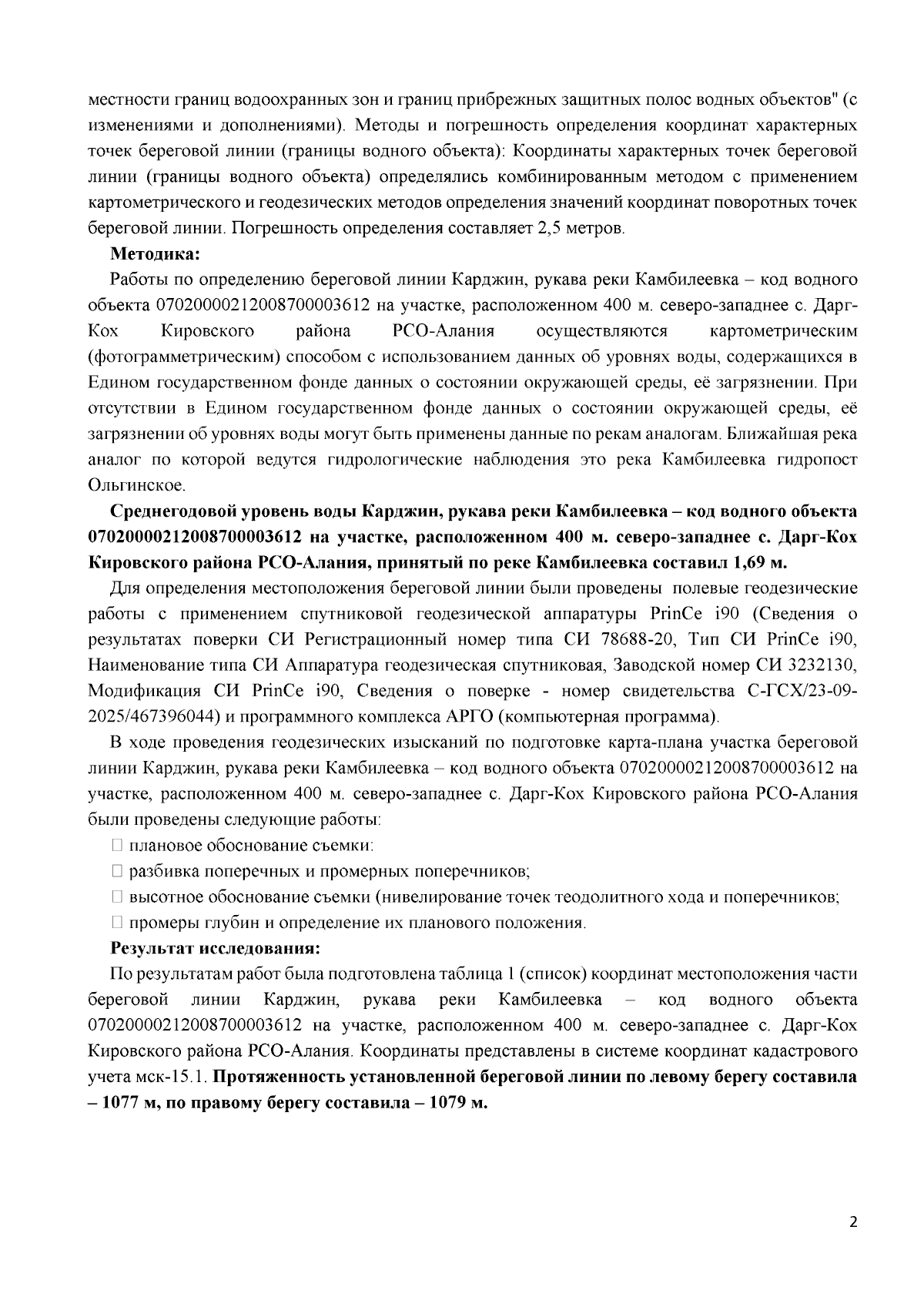 местности границ водоохранных зон и границ прибрежных защитных полос водных объектов" (с изменениями и дополнениями). Методы и погрешность определения координат характерных точек береговой линии (границы водного объекта): Координаты характерных точек береговой линии (границы водного объекта) определялись комбинированным методом с применением картометрического и геодезических методов определения значений координат поворотных точек береговой линии. Погрешность определения составляет 2,5 метров.

Методика:

Работы по определению береговой линии Карджин, рукава реки Камбилеевка – код водного объекта 07020000212008700003612 на участке, расположенном 400 м. северо-западнее с. Дарг-Кох Кировского района РСО-Алания осуществляются картометрическим (фотограмметрическим) способом с использованием данных об уровнях воды, содержащихся в Едином государственном фонде данных о состоянии окружающей среды, её загрязнении. При отсутствии в Едином государственном фонде данных о состоянии окружающей среды, её загрязнении об уровнях воды могут быть применены данные по рекам аналогам. Ближайшая река аналог по которой ведутся гидрологические наблюдения это река Камбилеевка гидропост Ольгинское.

Среднегодовой уровень воды Карджин, рукава реки Камбилеевка – код водного объекта 07020000212008700003612 на участке, расположенном 400 м. северо-западнее с. Дарг-Кох Кировского района РСО-Алания, принятый по реке Камбилеевка составил 1,69 м.

Для определения местоположения береговой линии были проведены полевые геодезические работы с применением спутниковой геодезической аппаратуры PrinCe i90 (Сведения о результатах поверки СИ Регистрационный номер типа СИ 78688-20, Тип СИ PrinCe i90, Наименование типа СИ Аппаратура геодезическая спутниковая, Заводской номер СИ 3232130, Модификация СИ PrinCe i90, Сведения о поверке - номер свидетельства С-ГСХ/23-09-2025/467396044) и программного комплекса АРГО (компьютерная программа).

В ходе проведения геодезических изысканий по подготовке карта-плана участка береговой линии Карджин, рукава реки Камбилеевка – код водного объекта 07020000212008700003612 на участке, расположенном 400 м. северо-западнее с. Дарг-Кох Кировского района РСО-Алания были проведены следующие работы:

☐ плановое обоснование съемки:
☐ разбивка поперечных и промерных поперечников;
☐ высотное обоснование съемки (нивелирование точек теодолитного хода и поперечников;
☐ промеры глубин и определение их планового положения.

Результат исследования:

По результатам работ была подготовлена таблица 1 (список) координат местоположения части береговой линии Карджин, рукава реки Камбилеевка – код водного объекта 07020000212008700003612 на участке, расположенном 400 м. северо-западнее с. Дарг-Кох Кировского района РСО-Алания. Координаты представлены в системе координат кадастрового учета мск-15.1. Протяженность установленной береговой линии по левому берегу составила – 1077 м, по правому берегу составила – 1079 м.

2